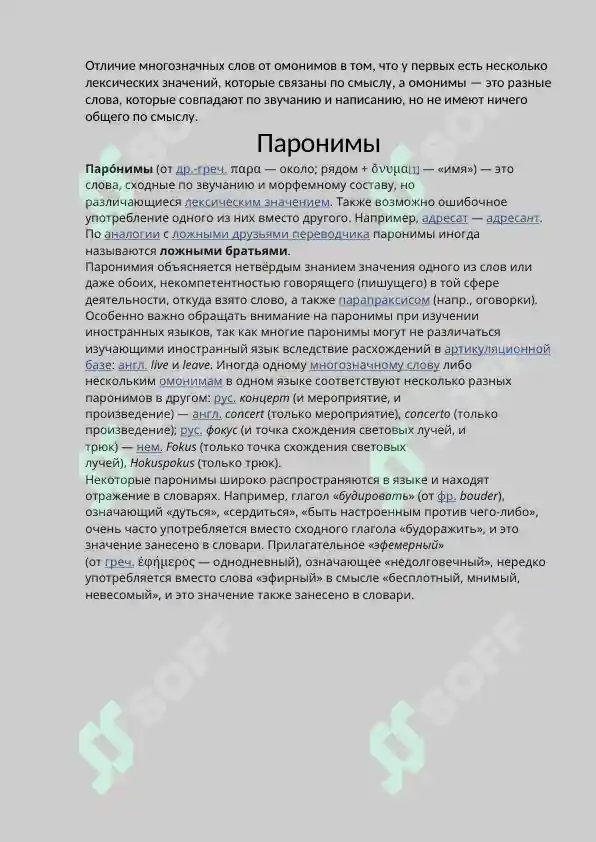 Отличие многозначных слов от омонимов в том, что у первых есть несколько лексических значений, которые связаны по смыслу, а омонимы — это разные слова, которые совпадают по звучанию и написанию, но не имеют ничего общего по смыслу.

Паронимы

Паро́нимы (от др.-греч. παρα — около; рядом + ὄνυμα[1] — «имя») — это слова, сходные по звучанию и морфемному составу, но различающиеся лексическим значением. Также возможно ошибочное употребление одного из них вместо другого. Например, адресат — адресант. По аналогии с ложными друзьями переводчика паронимы иногда называются ложными братьями.
Паронимия объясняется нетвёрдым знанием значения одного из слов или даже обоих, некомпетентностью говорящего (пишущего) в той сфере деятельности, откуда взято слово, а также парапраксисом (напр., оговорки).
Особенно важно обращать внимание на паронимы при изучении иностранных языков, так как многие паронимы могут не различаться изучающими иностранный язык вследствие расхождений в артикуляционной базе: англ. live и leave. Иногда одному многозначному слову либо нескольким омонимам в одном языке соответствуют несколько разных паронимов в другом: рус. концерт (и мероприятие, и произведение) — англ. concert (только мероприятие), concerto (только произведение); рус. фокус (и точка схождения световых лучей, и трюк) — нем. Fokus (только точка схождения световых лучей), Hokuspokus (только трюк).
Некоторые паронимы широко распространяются в языке и находят отражение в словарях. Например, глагол «будировать» (от фр. bouder), означающий «дуться», «сердиться», «быть настроенным против чего-либо», очень часто употребляется вместо сходного глагола «будоражить», и это значение занесено в словари. Прилагательное «эфемерный» (от греч. ἐφήμερος — однодневный), означающее «недолговечный», нередко употребляется вместо слова «эфирный» в смысле «бесплотный, мнимый, невесомый», и это значение также занесено в словари.

SOFF SOFF